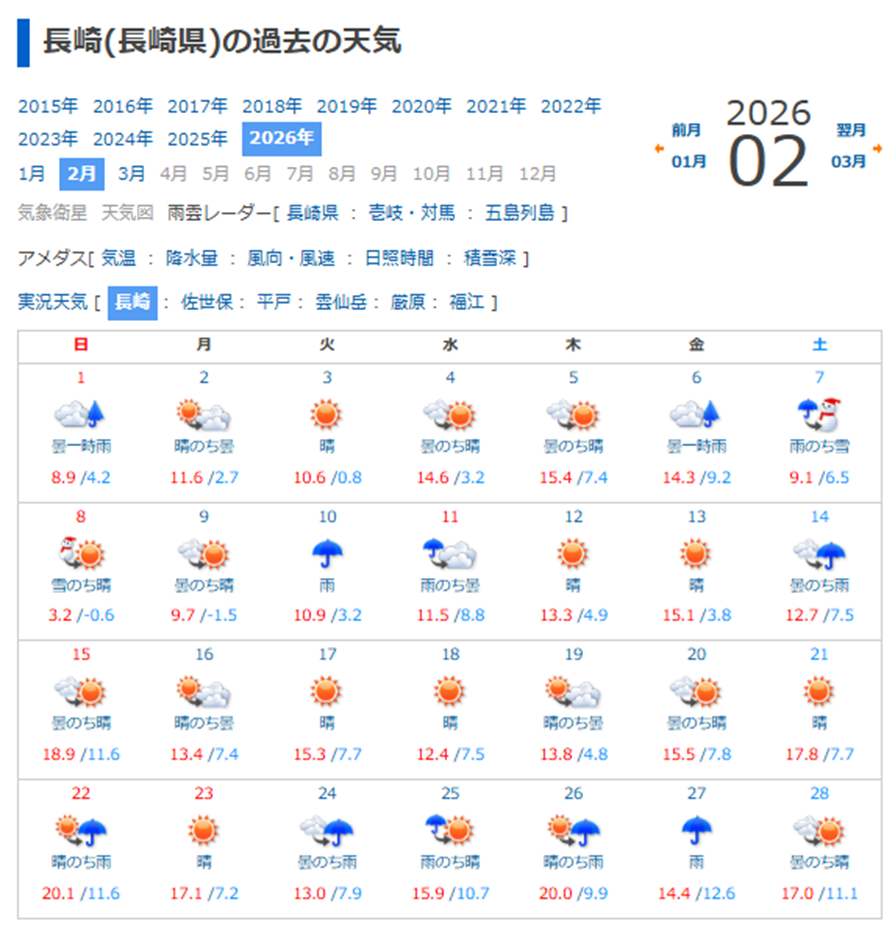 長崎(長崎県)の過去の天気

2015年 2016年 2017年 2018年 2019年 2020年 2021年 2022年 2023年 2024年 2025年 2026年

1月 2月 3月 4月 5月 6月 7月 8月 9月 10月 11月 12月

前月 01月 2026 02 翌月 03月

気象衛星 天気図 雨雲レーダー[ 長崎県 : 壱岐・対馬 : 五島列島 ]

アメダス[ 気温 : 降水量 : 風向・風速 : 日照時間 : 積雪深 ]

実況天気 [ 長崎 : 佐世保 : 平戸 : 雲仙岳 : 厳原 : 福江 ]

| 日 | 月 | 火 | 水 | 木 | 金 | 土 |
|---|---|---|---|---|---|---|
| 1 曇一時雨 8.9 /4.2 | 2 晴のち曇 11.6 /2.7 | 3 晴 10.6 /0.8 | 4 曇のち晴 14.6 /3.2 | 5 曇のち晴 15.4 /7.4 | 6 曇一時雨 14.3 /9.2 | 7 雨のち雪 9.1 /6.5 |
| 8 雪のち晴 3.2 /-0.6 | 9 曇のち晴 9.7 /-1.5 | 10 雨 10.9 /3.2 | 11 雨のち曇 11.5 /8.8 | 12 晴 13.3 /4.9 | 13 晴 15.1 /3.8 | 14 曇のち雨 12.7 /7.5 |
| 15 曇のち晴 18.9 /11.6 | 16 晴のち曇 13.4 /7.4 | 17 晴 15.3 /7.7 | 18 晴 12.4 /7.5 | 19 晴のち曇 13.8 /4.8 | 20 曇のち晴 15.5 /7.8 | 21 晴 17.8 /7.7 |
| 22 晴のち雨 20.1 /11.6 | 23 晴 17.1 /7.2 | 24 曇のち雨 13.0 /7.9 | 25 雨のち晴 15.9 /10.7 | 26 晴のち雨 20.0 /9.9 | 27 雨 14.4 /12.6 | 28 曇のち晴 17.0 /11.1 |